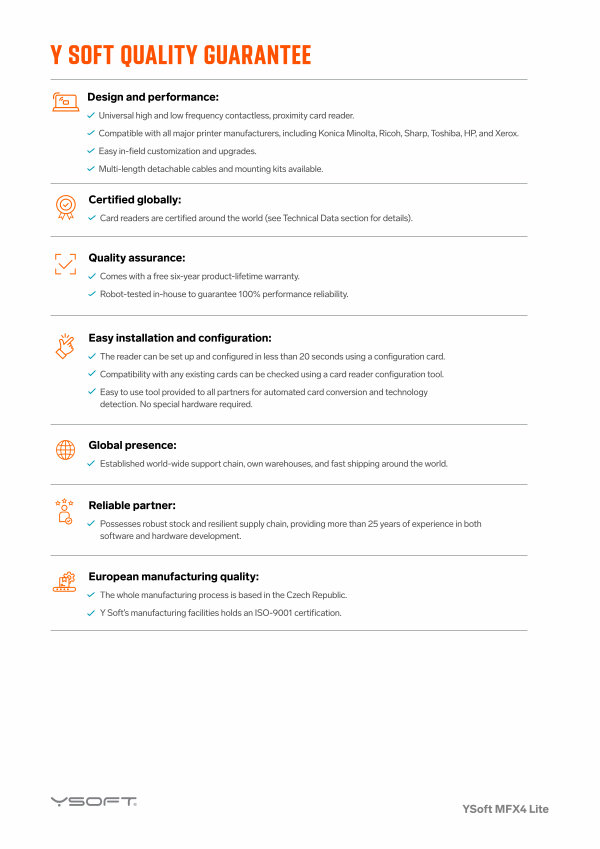 Y SOFT QUALITY GUARANTEE

Design and performance:

✓ Universal high and low frequency contactless, proximity card reader.

✓ Compatible with all major printer manufacturers, including Konica Minolta, Ricoh, Sharp, Toshiba, HP, and Xerox.

✓ Easy in-field customization and upgrades.

✓ Multi-length detachable cables and mounting kits available.

Certified globally:

✓ Card readers are certified around the world (see Technical Data section for details).

Quality assurance:

✓ Comes with a free six-year product-lifetime warranty.

✓ Robot-tested in-house to guarantee 100% performance reliability.

Easy installation and configuration:

✓ The reader can be set up and configured in less than 20 seconds using a configuration card.

✓ Compatibility with any existing cards can be checked using a card reader configuration tool.

✓ Easy to use tool provided to all partners for automated card conversion and technology detection. No special hardware required.

Global presence:

✓ Established world-wide support chain, own warehouses, and fast shipping around the world.

Reliable partner:

✓ Possesses robust stock and resilient supply chain, providing more than 25 years of experience in both software and hardware development.

European manufacturing quality:

✓ The whole manufacturing process is based in the Czech Republic.

✓ Y Soft's manufacturing facilities holds an ISO-9001 certification.

YSOFT

YSoft MFX4 Lite